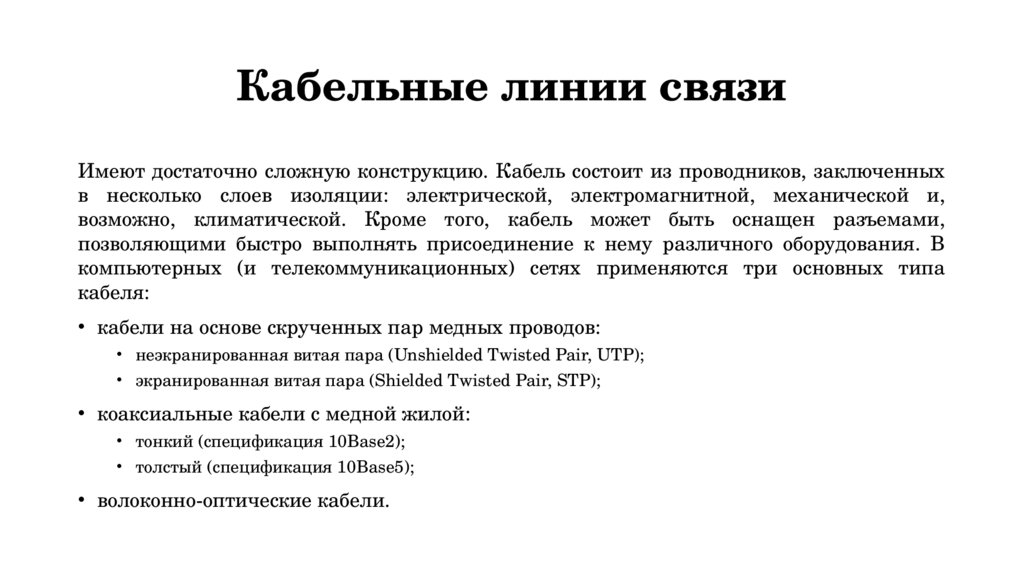 Кабельные линии связи

Имеют достаточно сложную конструкцию. Кабель состоит из проводников, заключенных в несколько слоев изоляции: электрической, электромагнитной, механической и, возможно, климатической. Кроме того, кабель может быть оснащен разъемами, позволяющими быстро выполнять присоединение к нему различного оборудования. В компьютерных (и телекоммуникационных) сетях применяются три основных типа кабеля:

• кабели на основе скрученных пар медных проводов:
  • неэкранированная витая пара (Unshielded Twisted Pair, UTP);
  • экранированная витая пара (Shielded Twisted Pair, STP);
• коаксиальные кабели с медной жилой:
  • тонкий (спецификация 10Base2);
  • толстый (спецификация 10Base5);
• волоконно-оптические кабели.